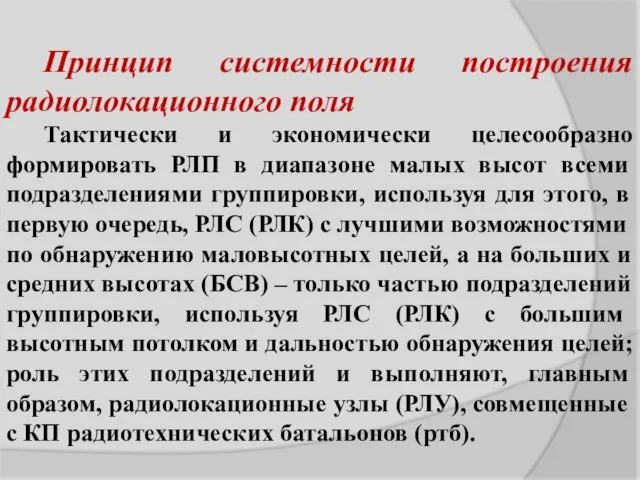 Принцип системности построения радиолокационного поля

Тактически и экономически целесообразно формировать РЛП в диапазоне малых высот всеми подразделениями группировки, используя для этого, в первую очередь, РЛС (РЛК) с лучшими возможностями по обнаружению маловысотных целей, а на больших и средних высотах (БСВ) – только частью подразделений группировки, используя РЛС (РЛК) с большим высотным потолком и дальностью обнаружения целей; роль этих подразделений и выполняют, главным образом, радиолокационные узлы (РЛУ), совмещенные с КП радиотехнических батальонов (ртб).